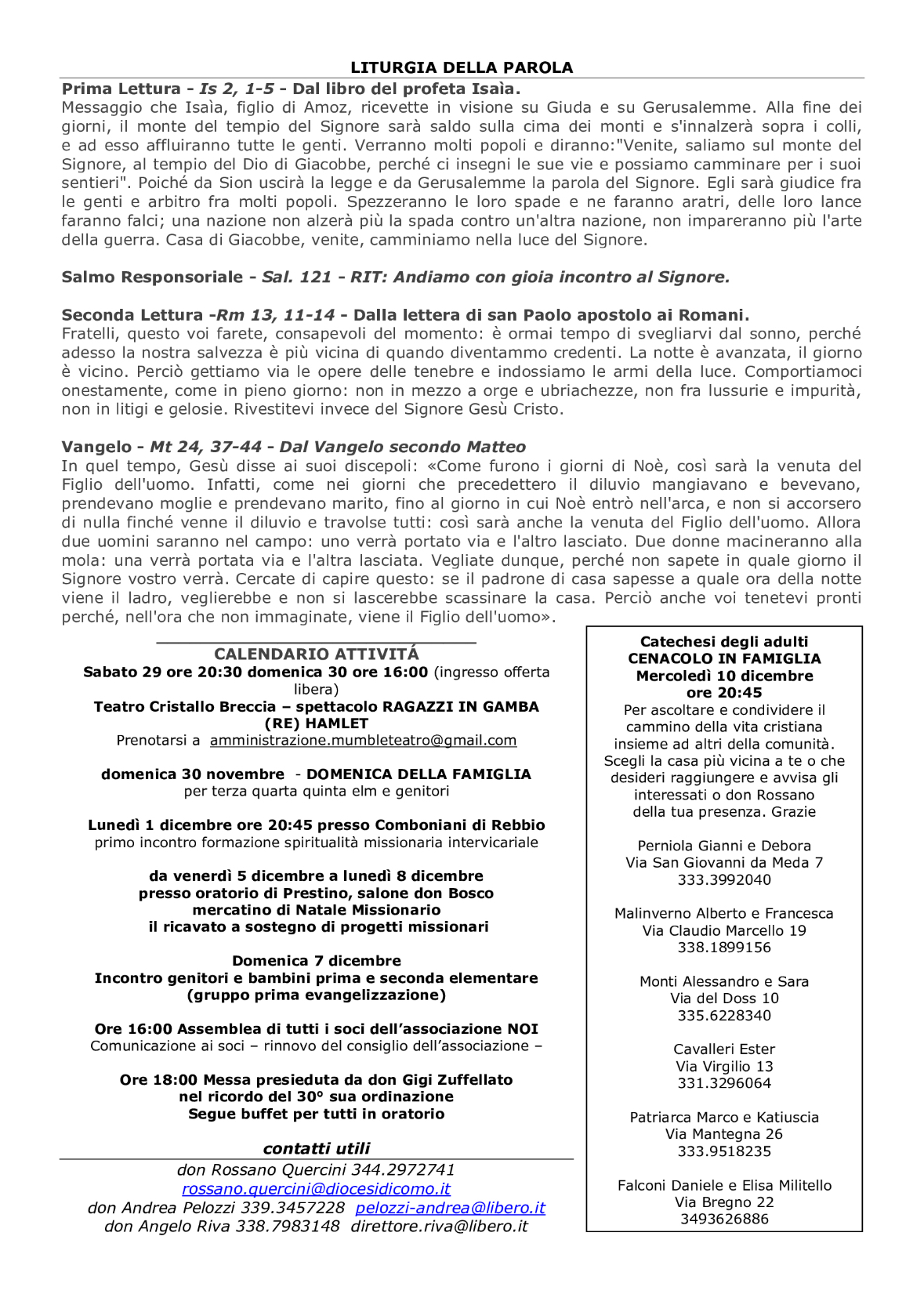 LITURGIA DELLA PAROLA

Prima Lettura - Is 2, 1-5 - Dal libro del profeta Isaìa.
Messaggio che Isaìa, figlio di Amoz, ricevette in visione su Giuda e su Gerusalemme. Alla fine dei giorni, il monte del tempio del Signore sarà saldo sulla cima dei monti e s'innalzerà sopra i colli, e ad esso affluiranno tutte le genti. Verranno molti popoli e diranno:"Venite, saliamo sul monte del Signore, al tempio del Dio di Giacobbe, perché ci insegni le sue vie e possiamo camminare per i suoi sentieri". Poiché da Sion uscirà la legge e da Gerusalemme la parola del Signore. Egli sarà giudice fra le genti e arbitro fra molti popoli. Spezzeranno le loro spade e ne faranno aratri, delle loro lance faranno falci; una nazione non alzerà più la spada contro un'altra nazione, non impareranno più l'arte della guerra. Casa di Giacobbe, venite, camminiamo nella luce del Signore.

Salmo Responsoriale - Sal. 121 - RIT: Andiamo con gioia incontro al Signore.

Seconda Lettura -Rm 13, 11-14 - Dalla lettera di san Paolo apostolo ai Romani.
Fratelli, questo voi farete, consapevoli del momento: è ormai tempo di svegliarvi dal sonno, perché adesso la nostra salvezza è più vicina di quando diventammo credenti. La notte è avanzata, il giorno è vicino. Perciò gettiamo via le opere delle tenebre e indossiamo le armi della luce. Comportiamoci onestamente, come in pieno giorno: non in mezzo a orge e ubriachezze, non fra lussurie e impurità, non in litigi e gelosie. Rivestitevi invece del Signore Gesù Cristo.

Vangelo - Mt 24, 37-44 - Dal Vangelo secondo Matteo
In quel tempo, Gesù disse ai suoi discepoli: «Come furono i giorni di Noè, così sarà la venuta del Figlio dell'uomo. Infatti, come nei giorni che precedettero il diluvio mangiavano e bevevano, prendevano moglie e prendevano marito, fino al giorno in cui Noè entrò nell'arca, e non si accorsero di nulla finché venne il diluvio e travolse tutti: così sarà anche la venuta del Figlio dell'uomo. Allora due uomini saranno nel campo: uno verrà portato via e l'altro lasciato. Due donne macineranno alla mola: una verrà portata via e l'altra lasciata. Vegliate dunque, perché non sapete in quale giorno il Signore vostro verrà. Cercate di capire questo: se il padrone di casa sapesse a quale ora della notte viene il ladro, veglierebbe e non si lascerebbe scassinare la casa. Perciò anche voi tenetevi pronti perché, nell'ora che non immaginate, viene il Figlio dell'uomo».

CALENDARIO ATTIVITÁ
Sabato 29 ore 20:30 domenica 30 ore 16:00 (ingresso offerta libera)
Teatro Cristallo Breccia – spettacolo RAGAZZI IN GAMBA (RE) HAMLET
Prenotarsi a amministrazione.mumbleteatro@gmail.com

domenica 30 novembre - DOMENICA DELLA FAMIGLIA
per terza quarta quinta elm e genitori

Lunedì 1 dicembre ore 20:45 presso Comboniani di Rebbio
primo incontro formazione spiritualità missionaria intervicariale

da venerdì 5 dicembre a lunedì 8 dicembre
presso oratorio di Prestino, salone don Bosco
mercatino di Natale Missionario
il ricavato a sostegno di progetti missionari

Domenica 7 dicembre
Incontro genitori e bambini prima e seconda elementare
(gruppo prima evangelizzazione)

Ore 16:00 Assemblea di tutti i soci dell'associazione NOI
Comunicazione ai soci – rinnovo del consiglio dell'associazione –

Ore 18:00 Messa presieduta da don Gigi Zuffellato
nel ricordo del 30° sua ordinazione
Segue buffet per tutti in oratorio

contatti utili
don Rossano Quercini 344.2972741
rossano.quercini@diocesidicomo.it
don Andrea Pelozzi 339.3457228 pelozzi-andrea@libero.it
don Angelo Riva 338.7983148 direttore.riva@libero.it

Catechesi degli adulti
CENACOLO IN FAMIGLIA
Mercoledì 10 dicembre
ore 20:45
Per ascoltare e condividere il cammino della vita cristiana insieme ad altri della comunità. Scegli la casa più vicina a te o che desideri raggiungere e avvisa gli interessati o don Rossano della tua presenza. Grazie

Perniola Gianni e Debora
Via San Giovanni da Meda 7
333.3992040

Malinverno Alberto e Francesca
Via Claudio Marcello 19
338.1899156

Monti Alessandro e Sara
Via del Doss 10
335.6228340

Cavalleri Ester
Via Virgilio 13
331.3296064

Patriarca Marco e Katiuscia
Via Mantegna 26
333.9518235

Falconi Daniele e Elisa Militello
Via Bregno 22
3493626886